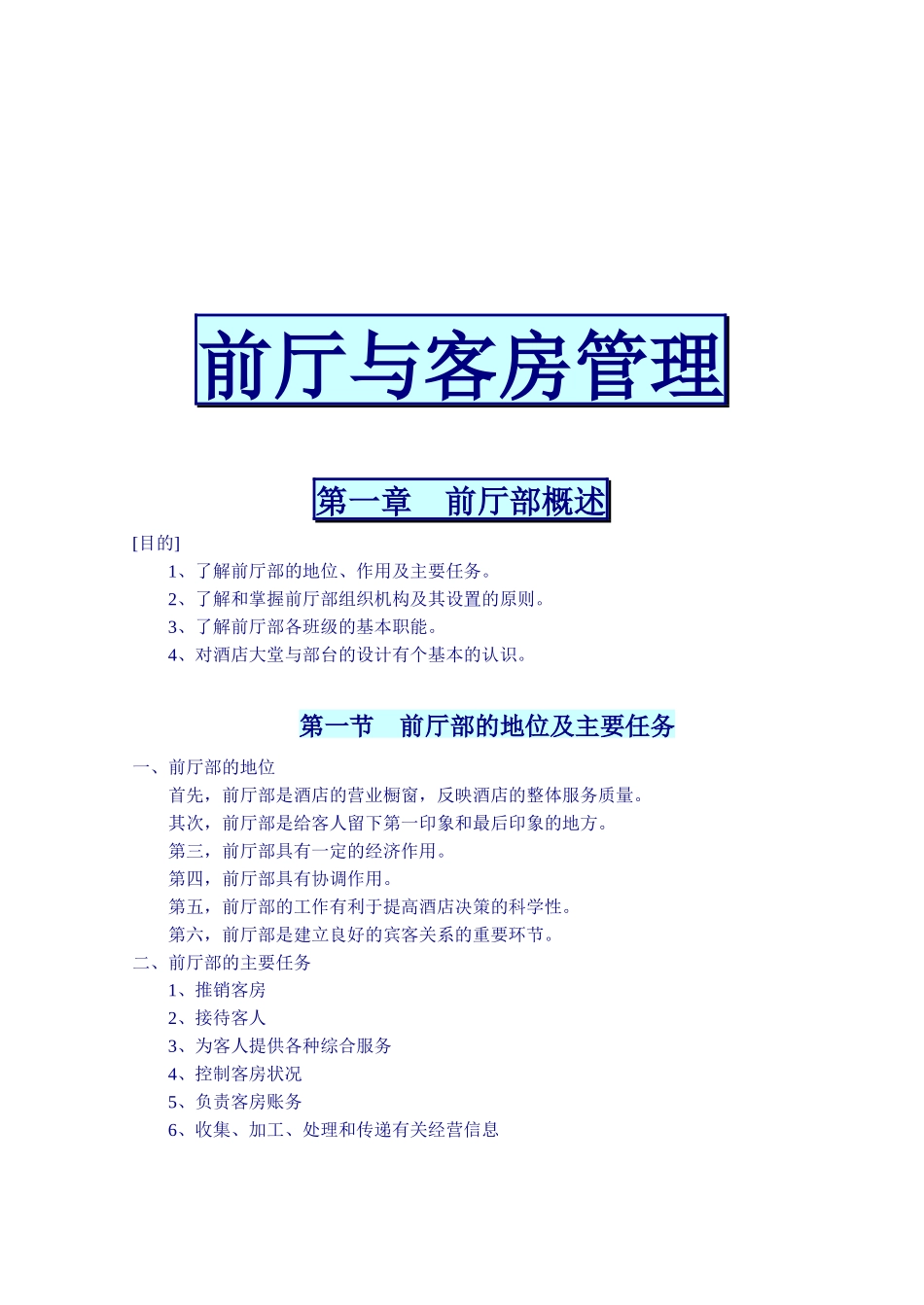 前厅与客房管理

第一章　前厅部概述

[目的]

1、了解前厅部的地位、作用及主要任务。

2、了解和掌握前厅部组织机构及其设置的原则。

3、了解前厅部各班级的基本职能。

4、对酒店大堂与部台的设计有个基本的认识。

第一节　前厅部的地位及主要任务

一、前厅部的地位

首先，前厅部是酒店的营业橱窗，反映酒店的整体服务质量。

其次，前厅部是给客人留下第一印象和最后印象的地方。

第三，前厅部具有一定的经济作用。

第四，前厅部具有协调作用。

第五，前厅部的工作有利于提高酒店决策的科学性。

第六，前厅部是建立良好的宾客关系的重要环节。

二、前厅部的主要任务

1、推销客房

2、接待客人

3、为客人提供各种综合服务

4、控制客房状况

5、负责客房账务

6、收集、加工、处理和传递有关经营信息